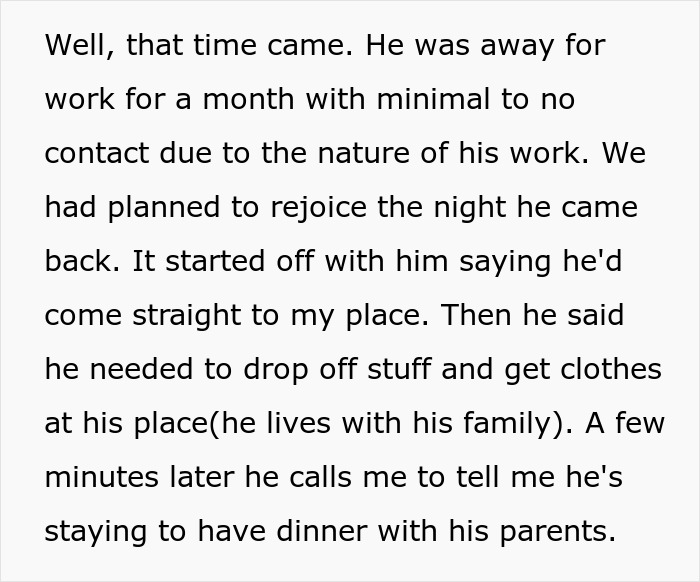 Well, that time came. He was away for work for a month with minimal to no contact due to the nature of his work. We had planned to rejoice the night he came back. It started off with him saying he'd come straight to my place. Then he said he needed to drop off stuff and get clothes at his place(he lives with his family). A few minutes later he calls me to tell me he's staying to have dinner with his parents.